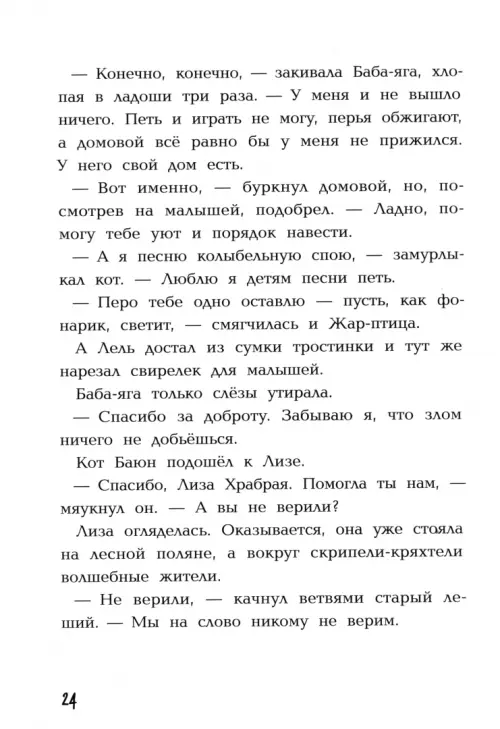 — Конечно, конечно, — закивала Баба-яга, хлопая в ладоши три раза. — У меня и не вышло ничего. Петь и играть не могу, перья обжигают, а домовой всё равно бы у меня не прижился. У него свой дом есть.

— Вот именно, — буркнул домовой, но, посмотрев на малышей, подобрел. — Ладно, помогу тебе уют и порядок навести.

— А я песню колыбельную спою, — замурлыкал кот. — Люблю я детям песни петь.

— Перо тебе одно оставлю — пусть, как фонарик, светит, — смягчилась и Жар-птица.

А Лель достал из сумки тростинки и тут же нарезал свирелек для малышей.

Баба-яга только слёзы утирала.

— Спасибо за доброту. Забываю я, что злом ничего не добьёшься.

Кот Баюн подошёл к Лизе.

— Спасибо, Лиза Храбрая. Помогла ты нам, — мяукнул он. — А вы не верили?

Лиза огляделась. Оказывается, она уже стояла на лесной поляне, а вокруг скрипели-кряхтели волшебные жители.

— Не верили, — качнул ветвями старый леший. — Мы на слово никому не верим.

24